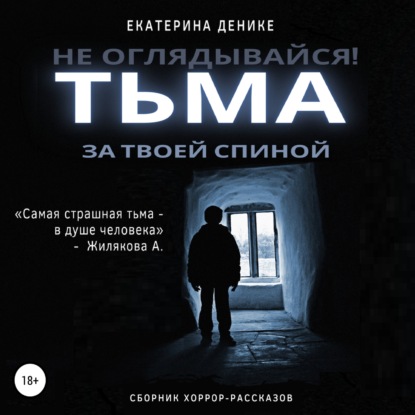 ЕКАТЕРИНА ДЕНИКЕ

НЕ ОГЛЯДЫВАЙСЯ!
ТЬМА
ЗА ТВОЕЙ СПИНОЙ

«Самая страшная тьма - в душе человека» - Жилякова А.

18+

СБОРНИК ХОРРОР-РАССКАЗОВ